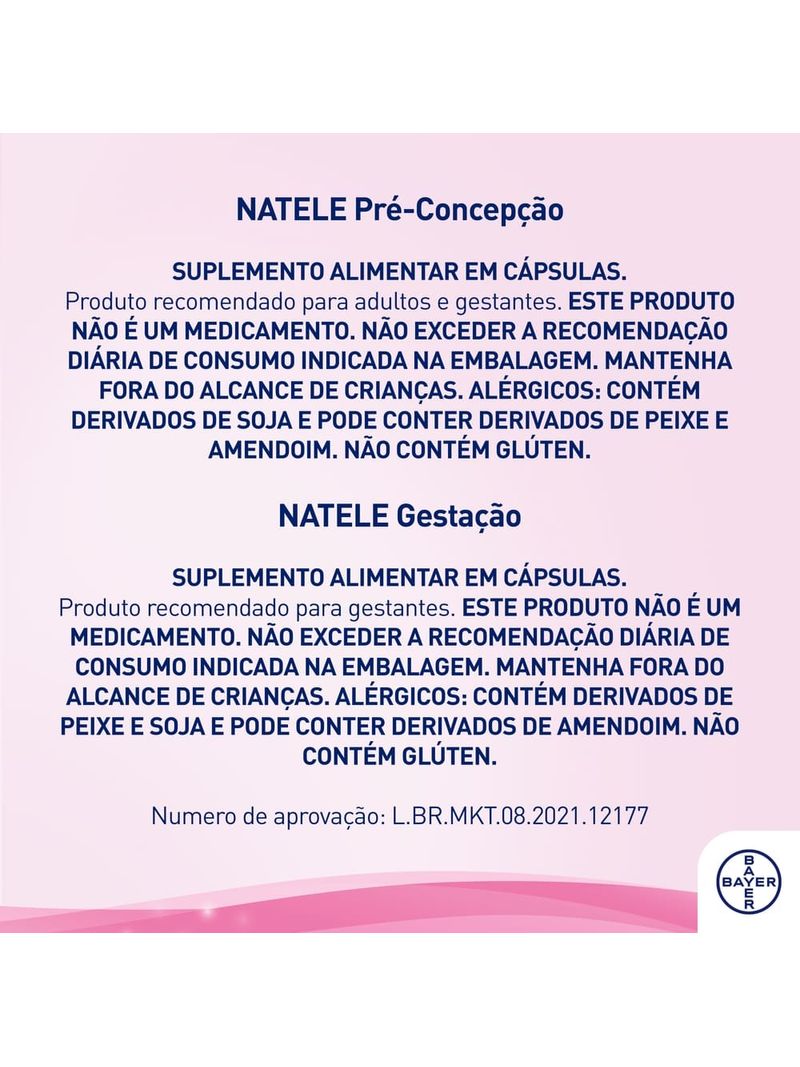 NATELE Pré-Concepção

SUPLEMENTO ALIMENTAR EM CÁPSULAS.
Produto recomendado para adultos e gestantes. ESTE PRODUTO NÃO É UM MEDICAMENTO. NÃO EXCEDER A RECOMENDAÇÃO DIÁRIA DE CONSUMO INDICADA NA EMBALAGEM. MANTENHA FORA DO ALCANCE DE CRIANÇAS. ALÉRGICOS: CONTÉM DERIVADOS DE SOJA E PODE CONTER DERIVADOS DE PEIXE E AMENDOIM. NÃO CONTÉM GLÚTEN.

NATELE Gestação

SUPLEMENTO ALIMENTAR EM CÁPSULAS.
Produto recomendado para gestantes. ESTE PRODUTO NÃO É UM MEDICAMENTO. NÃO EXCEDER A RECOMENDAÇÃO DIÁRIA DE CONSUMO INDICADA NA EMBALAGEM. MANTENHA FORA DO ALCANCE DE CRIANÇAS. ALÉRGICOS: CONTÉM DERIVADOS DE PEIXE E SOJA E PODE CONTER DERIVADOS DE AMENDOIM. NÃO CONTÉM GLÚTEN.

Numero de aprovação: L.BR.MKT.08.2021.12177

BAYER
BAYER